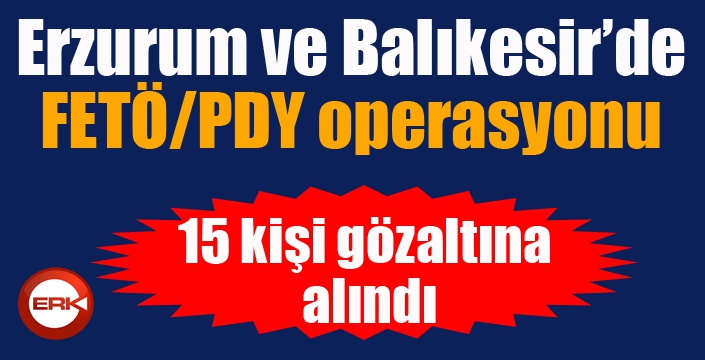 Erzurum ve Balıkesir'de FETÖ/PDY operasyonu

15 kişi gözaltına alındı

ERK